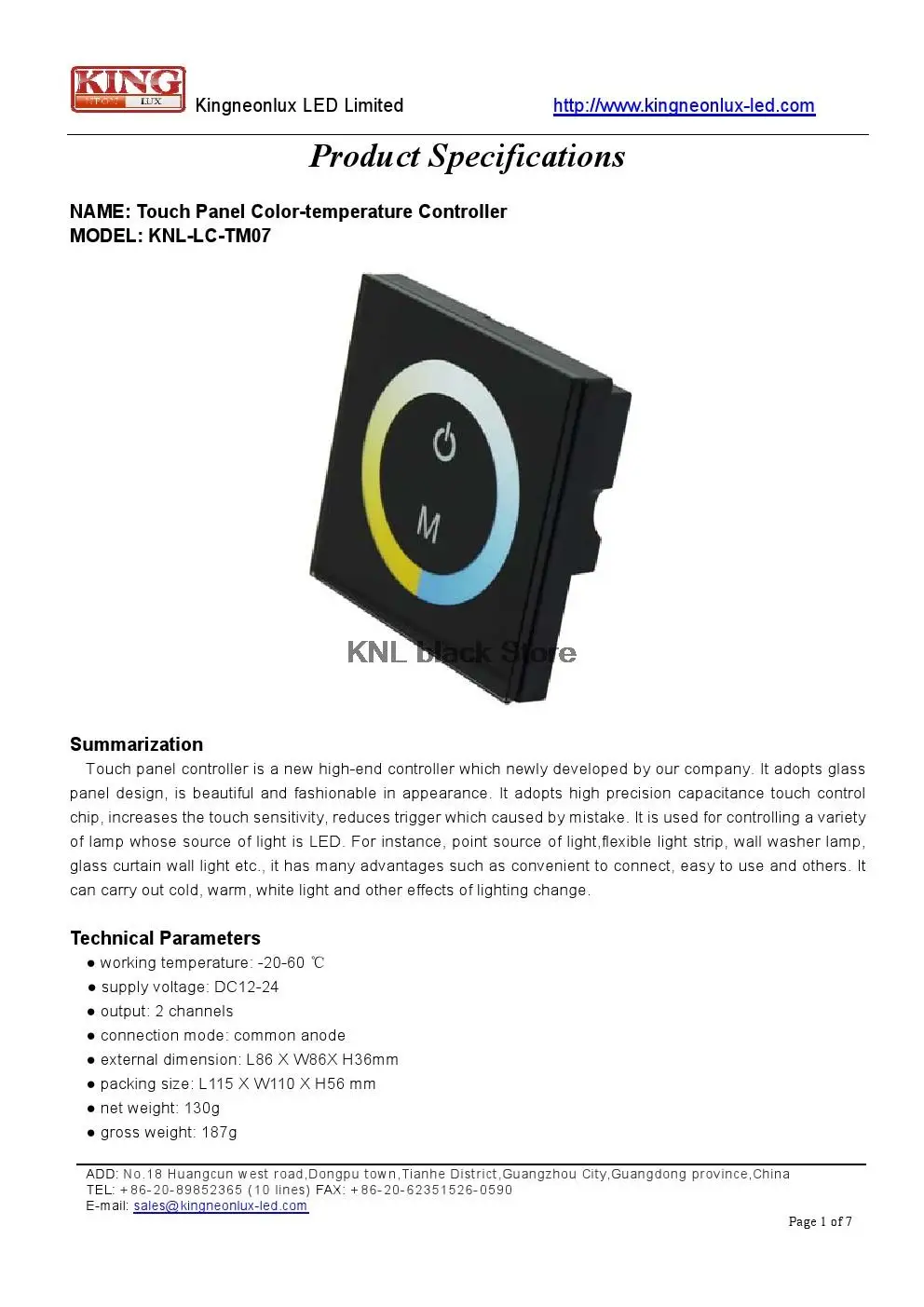 KING
NEON LUX

Kingneonlux LED Limited http://www.kingneonlux-led.com

Product Specifications

NAME: Touch Panel Color-temperature Controller
MODEL: KNL-LC-TM07

M

Summarization

Touch panel controller is a new high-end controller which newly developed by our company. It adopts glass panel design, is beautiful and fashionable in appearance. It adopts high precision capacitance touch control chip, increases the touch sensitivity, reduces trigger which caused by mistake. It is used for controlling a variety of lamp whose source of light is LED. For instance, point source of light,flexible light strip, wall washer lamp, glass curtain wall light etc., it has many advantages such as convenient to connect, easy to use and others. It can carry out cold, warm, white light and other effects of lighting change.

Technical Parameters

• working temperature: -20-60 ℃
• supply voltage: DC12-24
• output: 2 channels
• connection mode: common anode
• external dimension: L86 X W86X H36mm
• packing size: L115 X W110 X H56 mm
• net weight: 130g
• gross weight: 187g

ADD: No.18 Huangcun west road,Dongpu town,Tianhe District,Guangzhou City,Guangdong province,China
TEL: +86-20-89852365 (10 lines) FAX: +86-20-62351526-0590
E-mail: sales@kingneonlux-led.com

Page 1 of 7

KNL black Store